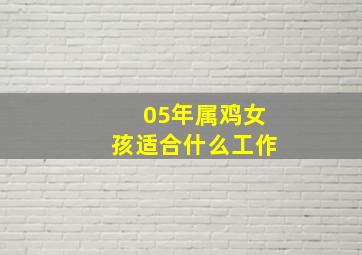 05年属鸡女孩适合什么工作